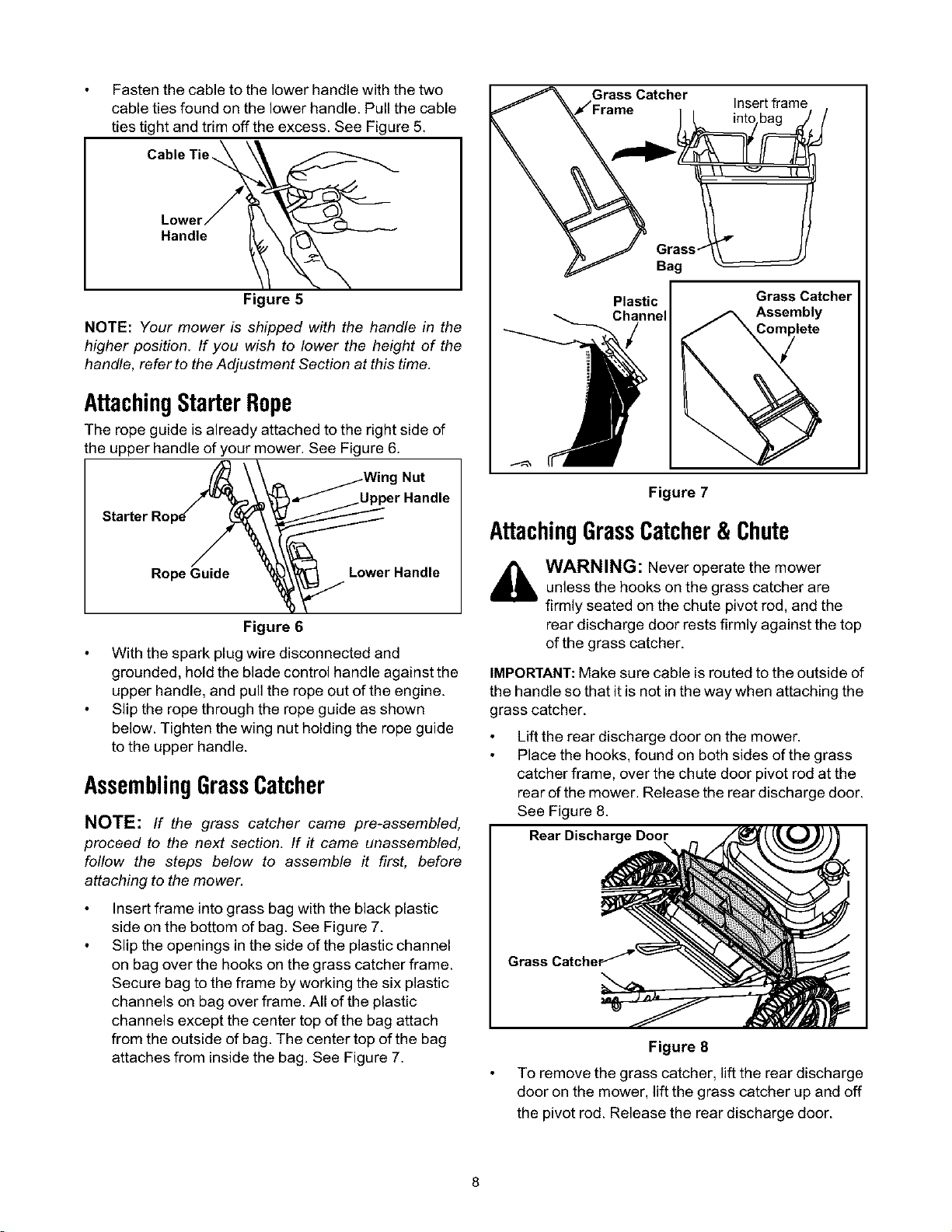 • Fasten the cable to the lower handle with the two cable ties found on the lower handle. Pull the cable ties tight and trim off the excess. See Figure 5.

Cable Tie

Lower Handle

Figure 5

NOTE: Your mower is shipped with the handle in the higher position. If you wish to lower the height of the handle, refer to the Adjustment Section at this time.

Attaching Starter Rope

The rope guide is already attached to the right side of the upper handle of your mower. See Figure 6.

Wing Nut

Upper Handle

Starter Rope

Rope Guide

Lower Handle

Figure 6

• With the spark plug wire disconnected and grounded, hold the blade control handle against the upper handle, and pull the rope out of the engine.
• Slip the rope through the rope guide as shown below. Tighten the wing nut holding the rope guide to the upper handle.

Assembling Grass Catcher

NOTE: If the grass catcher came pre-assembled, proceed to the next section. If it came unassembled, follow the steps below to assemble it first, before attaching to the mower.

• Insert frame into grass bag with the black plastic side on the bottom of bag. See Figure 7.
• Slip the openings in the side of the plastic channel on bag over the hooks on the grass catcher frame. Secure bag to the frame by working the six plastic channels on bag over frame. All of the plastic channels except the center top of the bag attach from the outside of bag. The center top of the bag attaches from inside the bag. See Figure 7.

Grass Catcher Frame

Insert frame into bag

Grass Bag

Plastic Channel

Grass Catcher Assembly Complete

Figure 7

Attaching Grass Catcher & Chute

WARNING: Never operate the mower unless the hooks on the grass catcher are firmly seated on the chute pivot rod, and the rear discharge door rests firmly against the top of the grass catcher.

IMPORTANT: Make sure cable is routed to the outside of the handle so that it is not in the way when attaching the grass catcher.

• Lift the rear discharge door on the mower.
• Place the hooks, found on both sides of the grass catcher frame, over the chute door pivot rod at the rear of the mower. Release the rear discharge door. See Figure 8.

Rear Discharge Door

Grass Catcher

Figure 8

• To remove the grass catcher, lift the rear discharge door on the mower, lift the grass catcher up and off the pivot rod. Release the rear discharge door.

8